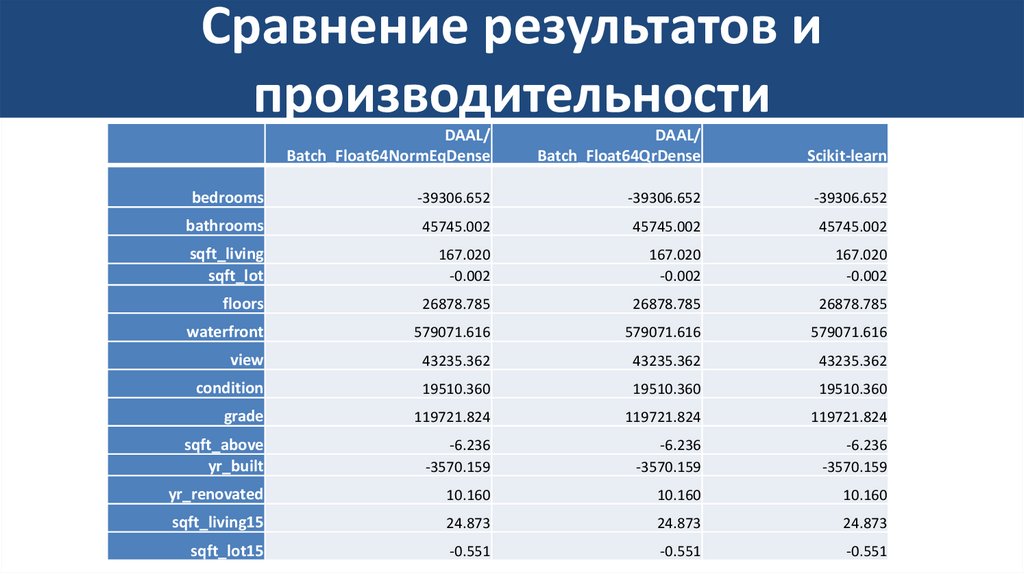 Сравнение результатов и производительности

| | DAAL/ Batch_Float64NormEqDense | DAAL/ Batch_Float64QrDense | Scikit-learn |
|---|---|---|---|
| bedrooms | -39306.652 | -39306.652 | -39306.652 |
| bathrooms | 45745.002 | 45745.002 | 45745.002 |
| sqft_living | 167.020 | 167.020 | 167.020 |
| sqft_lot | -0.002 | -0.002 | -0.002 |
| floors | 26878.785 | 26878.785 | 26878.785 |
| waterfront | 579071.616 | 579071.616 | 579071.616 |
| view | 43235.362 | 43235.362 | 43235.362 |
| condition | 19510.360 | 19510.360 | 19510.360 |
| grade | 119721.824 | 119721.824 | 119721.824 |
| sqft_above | -6.236 | -6.236 | -6.236 |
| yr_built | -3570.159 | -3570.159 | -3570.159 |
| yr_renovated | 10.160 | 10.160 | 10.160 |
| sqft_living15 | 24.873 | 24.873 | 24.873 |
| sqft_lot15 | -0.551 | -0.551 | -0.551 |